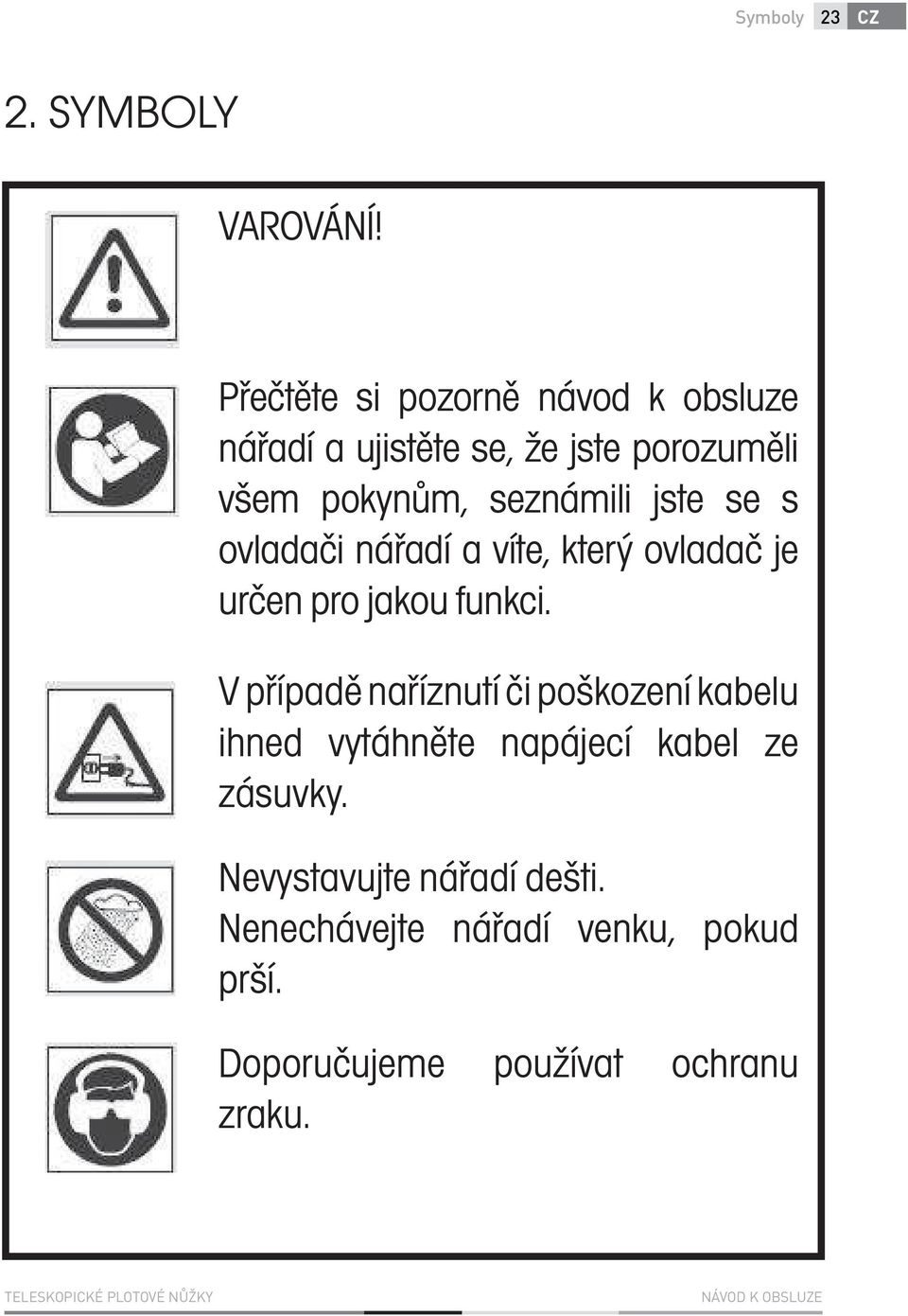 Symboly 23 CZ

2. SYMBOLY

VAROVÁNÍ!

Přečtěte si pozorně návod k obsluze nářadí a ujistěte se, že jste porozuměli všem pokynům, seznámili jste se s ovladači nářadí a víte, který ovladač je určen pro jakou funkci.

V případě naříznutí či poškození kabelu ihned vytáhněte napájecí kabel ze zásuvky.

Nevystavujte nářadí dešti. Nenechávejte nářadí venku, pokud prší.

Doporučujeme používat ochranu zraku.

TELESKOPICKÉ PLOTOVÉ NŮŽKY

NÁVOD K OBSLUZE